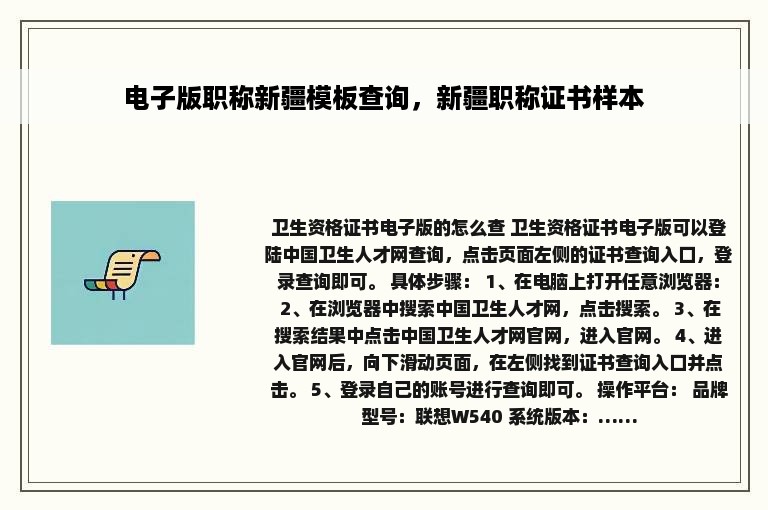 电子版职称新疆模板查询，新疆职称证书样本

卫生资格证书电子版的怎么查 卫生资格证书电子版可以登陆中国卫生人才网查询，点击页面左侧的证书查询入口，登录查询即可。 具体步骤： 1、在电脑上打开任意浏览器： 2、在浏览器中搜索中国卫生人才网，点击搜索。 3、在搜索结果中点击中国卫生人才网官网，进入官网。 4、进入官网后，向下滑动页面，在左侧找到证书查询入口并点击。 5、登录自己的账号进行查询即可。 操作平台： 品牌型号：联想W540 系统版本：......